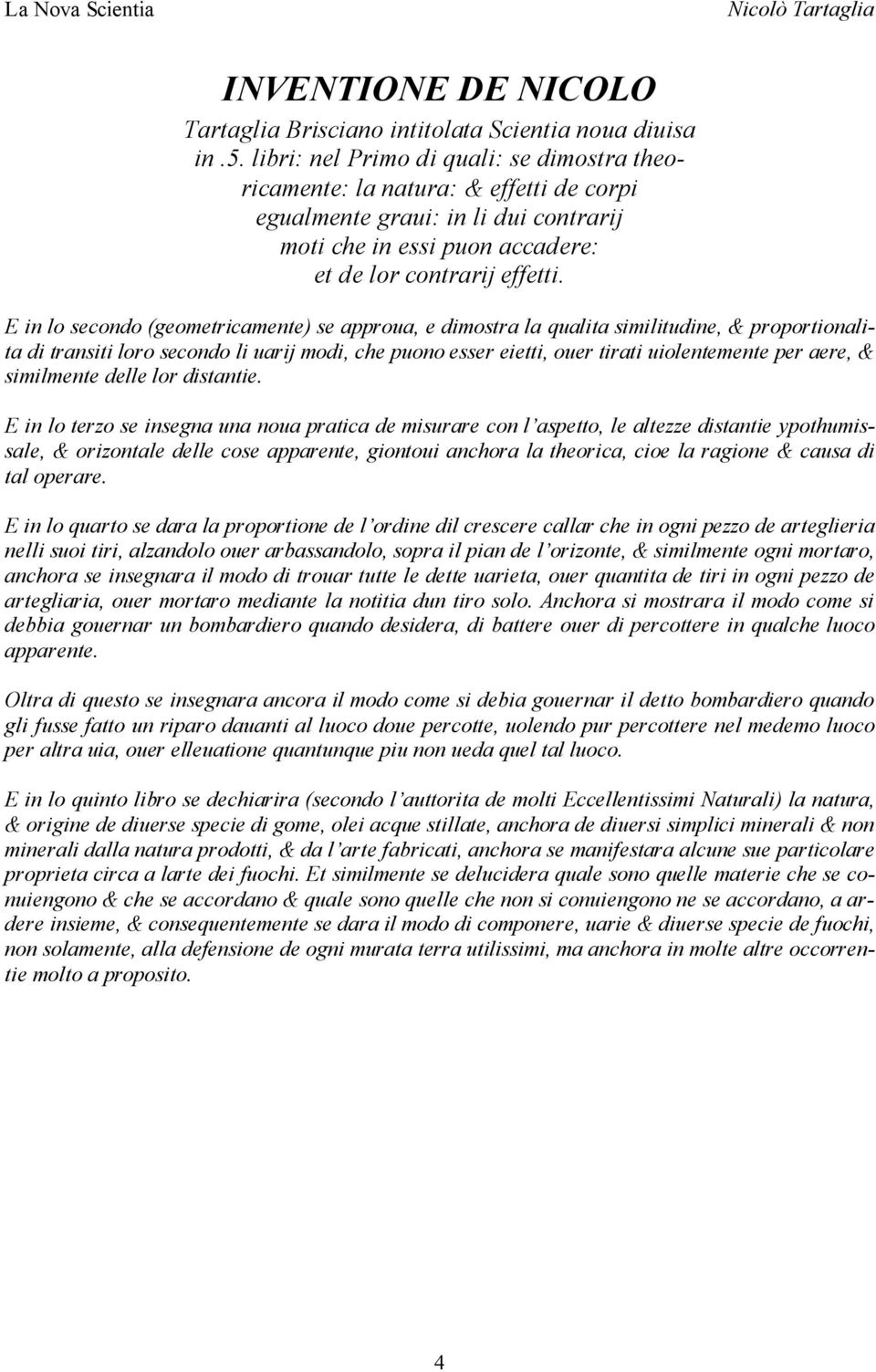 La Nova Scientia Nicolò Tartaglia

INVENTIONE DE NICOLO

Tartaglia Brisciano intitolata Scientia noua diuisa in .5. libri: nel Primo di quali: se dimostra theoricamente: la natura: & effetti de corpi egualmente graui: in li dui contrarij moti che in essi puon accadere: et de lor contrarij effetti.

E in lo secondo (geometricamente) se approua, e dimostra la qualita similitudine, & proportionalita di transiti loro secondo li uarij modi, che puono esser eietti, ouer tirati uiolentemente per aere, & similmente delle lor distantie.

E in lo terzo se insegna una noua pratica de misurare con l'aspetto, le altezze distantie ypothumissale, & orizontale delle cose apparente, giontoui anchora la theorica, cioe la ragione & causa di tal operare.

E in lo quarto se dara la proportione de l'ordine dil crescere callar che in ogni pezzo de arteglieria nelli suoi tiri, alzandolo ouer arbassandolo, sopra il pian de l'orizonte, & similmente ogni mortaro, anchora se insegnara il modo di trouar tutte le dette uarieta, ouer quantita de tiri in ogni pezzo de artegliaria, ouer mortaro mediante la notitia dun tiro solo. Anchora si mostrara il modo come si debbia gouernar un bombardiero quando desidera, di battere ouer di percottere in qualche luoco apparente.

Oltra di questo se insegnara ancora il modo come si debia gouernar il detto bombardiero quando gli fusse fatto un riparo dauanti al luoco doue percotte, uolendo pur percottere nel medemo luoco per altra uia, ouer elleuatione quantunque piu non ueda quel tal luoco.

E in lo quinto libro se dechiarira (secondo l'auttorita de molti Eccellentissimi Naturali) la natura, & origine de diuerse specie di gome, olei acque stillate, anchora de diuersi simplici minerali & non minerali dalla natura prodotti, & da l'arte fabricati, anchora se manifestara alcune sue particolare proprieta circa a larte dei fuochi. Et similmente se delucidera quale sono quelle materie che se conuiengono & che se accordano & quale sono quelle che non si conuiengono ne se accordano, a ardere insieme, & consequentemente se dara il modo di componere, uarie & diuerse specie de fuochi, non solamente, alla defensione de ogni murata terra utilissimi, ma anchora in molte altre occorrentie molto a proposito.

4